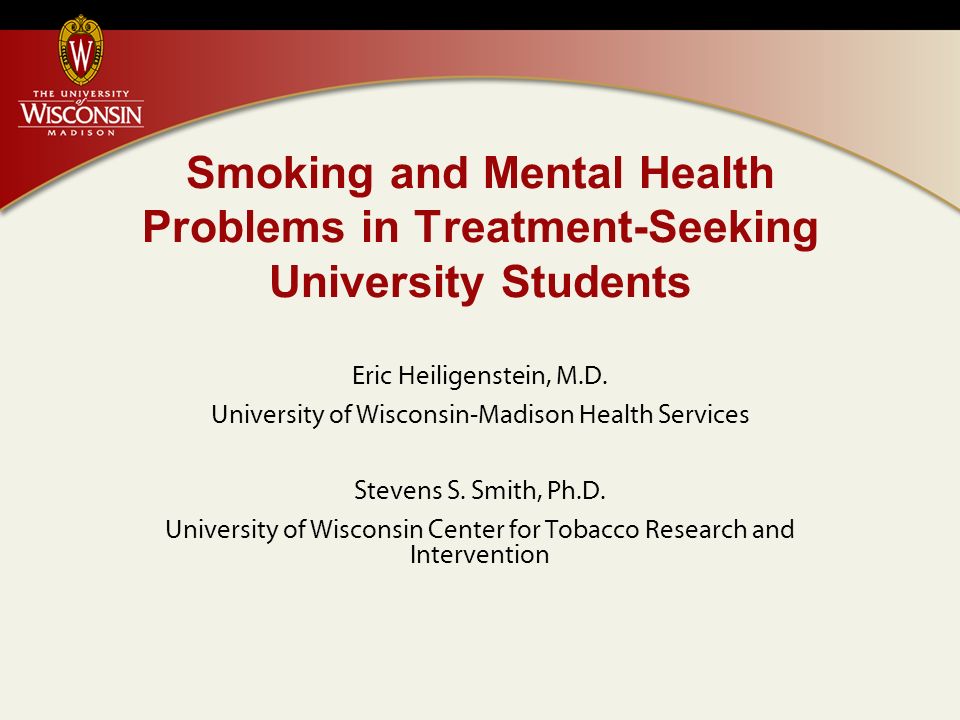 W
THE UNIVERSITY of WISCONSIN MADISON

Smoking and Mental Health Problems in Treatment-Seeking University Students

Eric Heiligenstein, M.D.
University of Wisconsin-Madison Health Services

Stevens S. Smith, Ph.D.
University of Wisconsin Center for Tobacco Research and Intervention